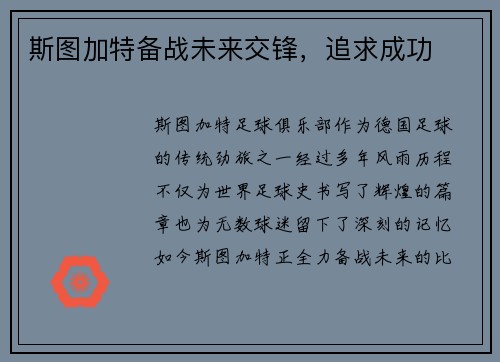 斯图加特备战未来交锋，追求成功

斯图加特足球俱乐部作为德国足球的传统劲旅之一经过多年风雨历程不仅为世界足球史书写了辉煌的篇章也为无数球迷留下了深刻的记忆如今斯图加特正全力备战未来的比